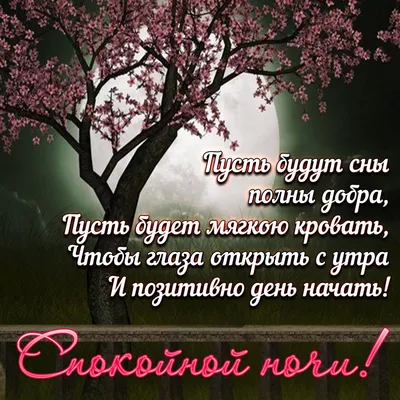 Пусть будут сны
полны добра,
Пусть будет мягкою кровать,
Чтобы глаза открыть с утра
И позитивно день начать!

Спокойной ночи!